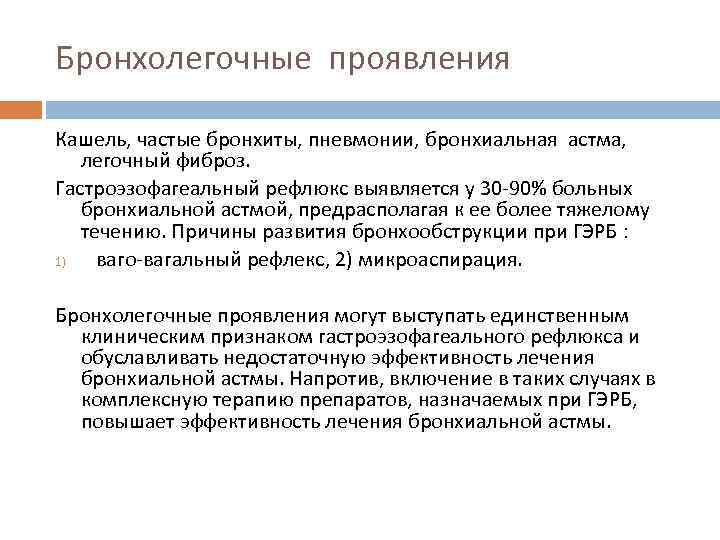 Бронхолегочные проявления

Кашель, частые бронхиты, пневмонии, бронхиальная астма, легочный фиброз.

Гастроэзофагеальный рефлюкс выявляется у 30-90% больных бронхиальной астмой, предрасполагая к ее более тяжелому течению. Причины развития бронхообструкции при ГЭРБ :

1) ваго-вагальный рефлекс, 2) микроаспирация.

Бронхолегочные проявления могут выступать единственным клиническим признаком гастроэзофагеального рефлюкса и обуславливать недостаточную эффективность лечения бронхиальной астмы. Напротив, включение в таких случаях в комплексную терапию препаратов, назначаемых при ГЭРБ, повышает эффективность лечения бронхиальной астмы.